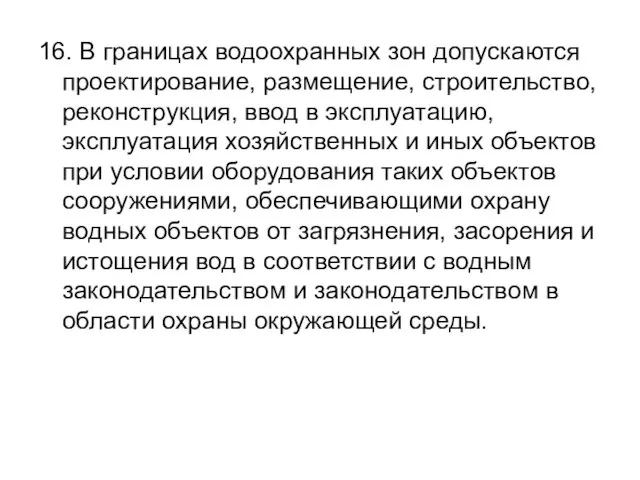 16. В границах водоохранных зон допускаются проектирование, размещение, строительство, реконструкция, ввод в эксплуатацию, эксплуатация хозяйственных и иных объектов при условии оборудования таких объектов сооружениями, обеспечивающими охрану водных объектов от загрязнения, засорения и истощения вод в соответствии с водным законодательством и законодательством в области охраны окружающей среды.